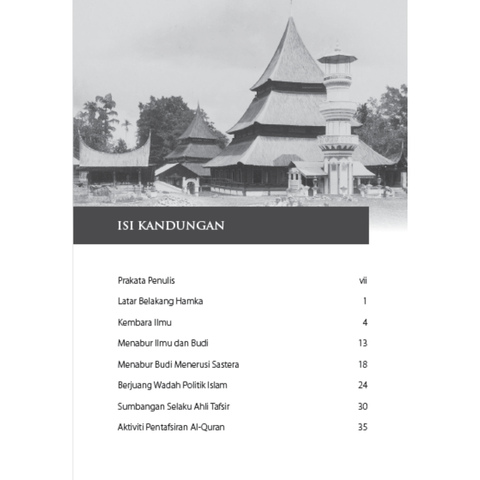 ISI KANDUNGAN

Prakata Penulis vii

Latar Belakang Hamka 1

Kembara Ilmu 4

Menabur Ilmu dan Budi 13

Menabur Budi Menerusi Sastera 18

Berjuang Wadah Politik Islam 24

Sumbangan Selaku Ahli Tafsir 30

Aktiviti Pentafsiran Al-Quran 35